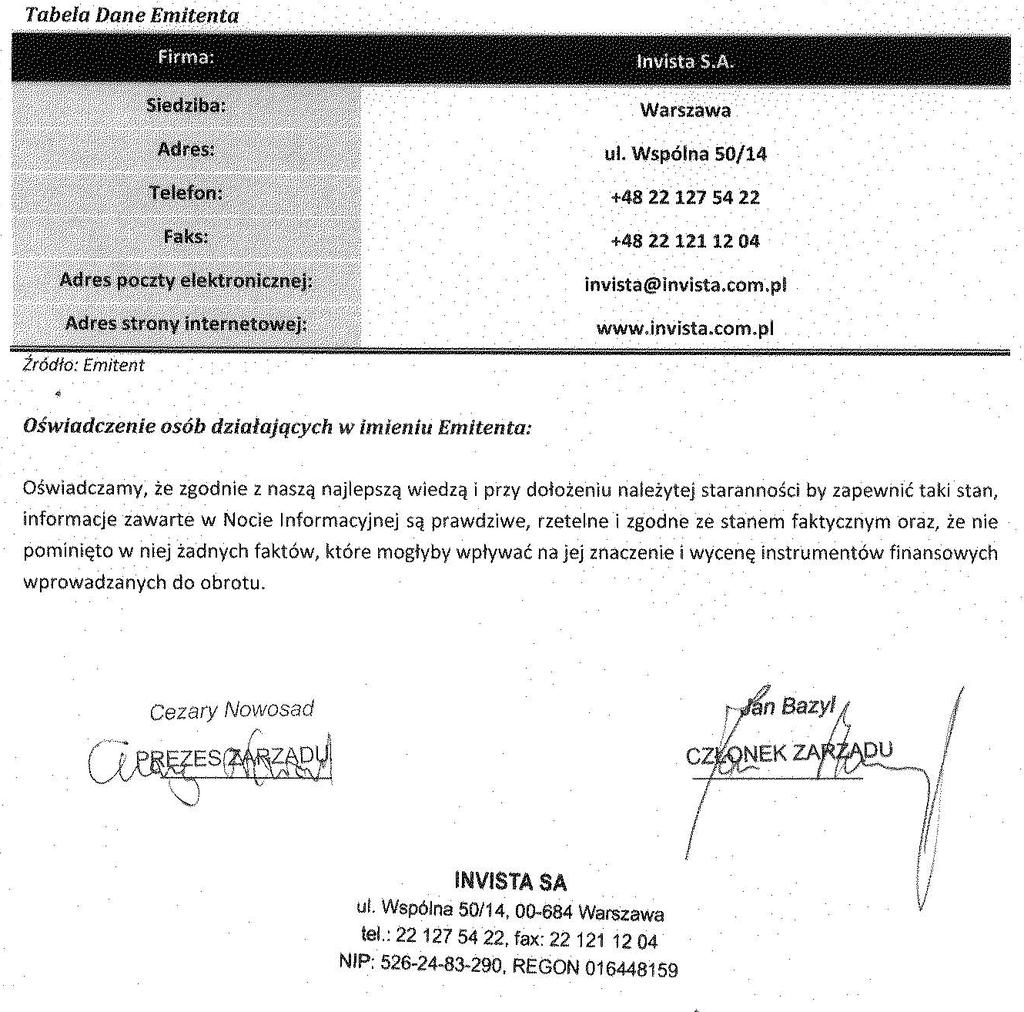 Tabela Dane Emitenta

| Firma: | Invista S.A. |
|---|---|
| Siedziba: | Warszawa |
| Adres: | ul. Wspólna 50/14 |
| Telefon: | +48 22 127 54 22 |
| Faks: | +48 22 121 12 04 |
| Adres poczty elektronicznej: | invista@invista.com.pl |
| Adres strony internetowej: | www.invista.com.pl |

Źródło: Emitent

Oświadczenie osób działających w imieniu Emitenta:

Oświadczamy, że zgodnie z naszą najlepszą wiedzą i przy dołożeniu należytej staranności by zapewnić taki stan, informacje zawarte w Nocie Informacyjnej są prawdziwe, rzetelne i zgodne ze stanem faktycznym oraz, że nie pominięto w niej żadnych faktów, które mogłyby wpływać na jej znaczenie i wycenę instrumentów finansowych wprowadzanych do obrotu.

Cezary Nowosad
PREZES ZARZĄDU

Jan Bazyl
CZŁONEK ZARZĄDU

INVISTA SA
ul. Wspólna 50/14, 00-684 Warszawa
tel.: 22 127 54 22, fax: 22 121 12 04
NIP: 526-24-83-290, REGON 016448159